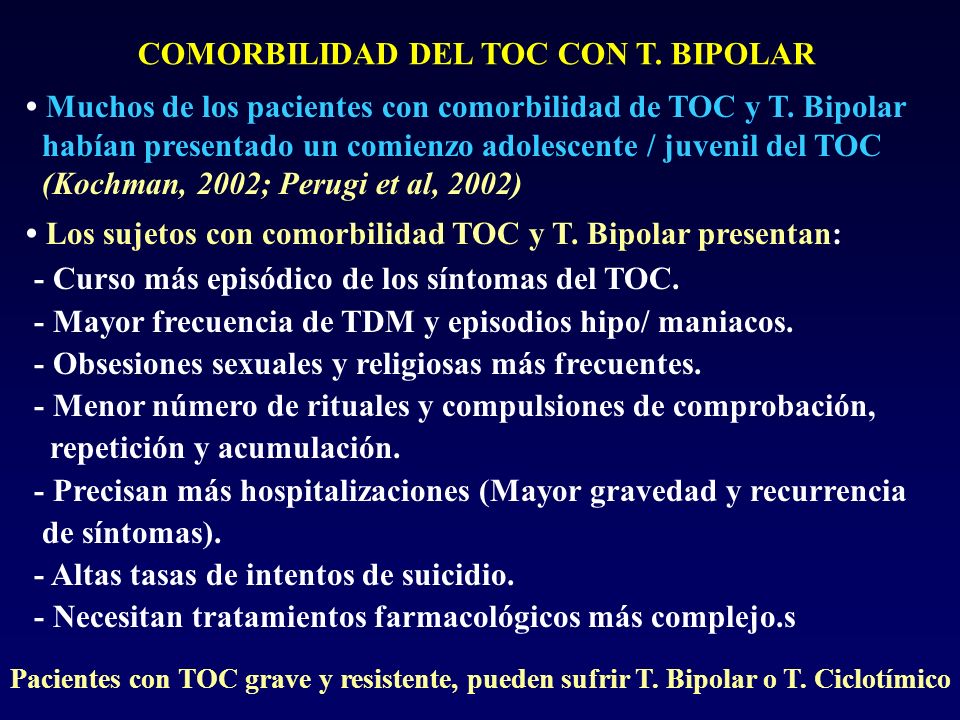 COMORBILIDAD DEL TOC CON T. BIPOLAR

• Muchos de los pacientes con comorbilidad de TOC y T. Bipolar habían presentado un comienzo adolescente / juvenil del TOC (Kochman, 2002; Perugi et al, 2002)

• Los sujetos con comorbilidad TOC y T. Bipolar presentan:
- Curso más episódico de los síntomas del TOC.
- Mayor frecuencia de TDM y episodios hipo/ maniacos.
- Obsesiones sexuales y religiosas más frecuentes.
- Menor número de rituales y compulsiones de comprobación, repetición y acumulación.
- Precisan más hospitalizaciones (Mayor gravedad y recurrencia de síntomas).
- Altas tasas de intentos de suicidio.
- Necesitan tratamientos farmacológicos más complejo.s

Pacientes con TOC grave y resistente, pueden sufrir T. Bipolar o T. Ciclotímico